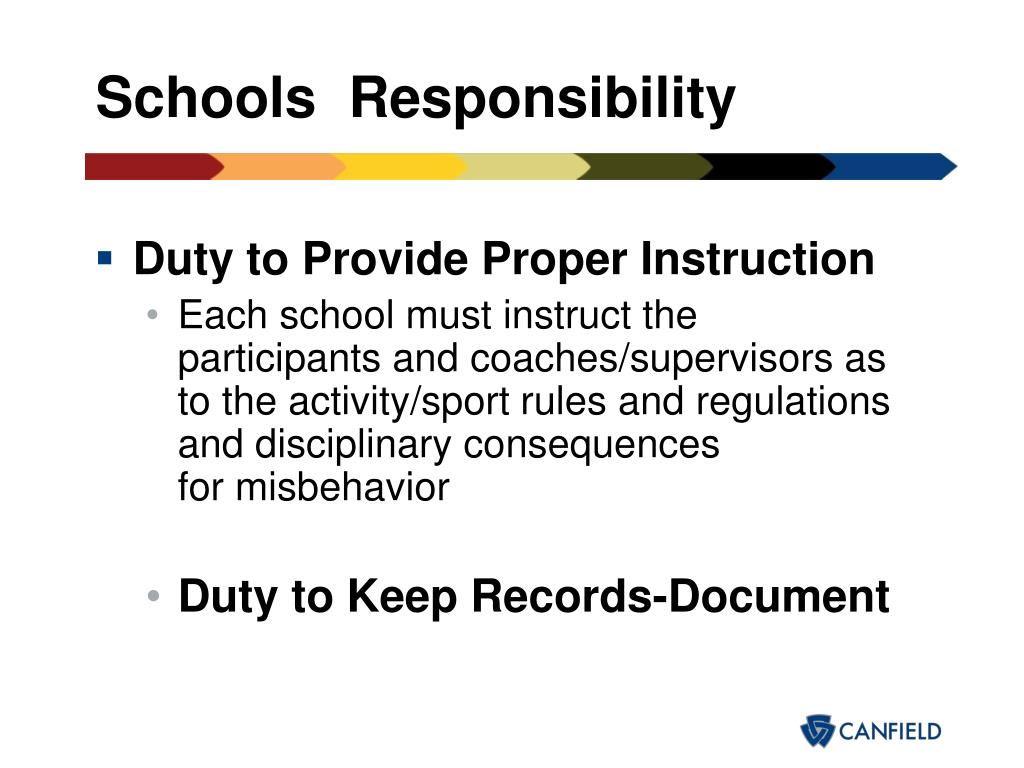 Schools  Responsibility

▪ Duty to Provide Proper Instruction
  • Each school must instruct the participants and coaches/supervisors as to the activity/sport rules and regulations and disciplinary consequences for misbehavior

  • Duty to Keep Records-Document

CANFIELD